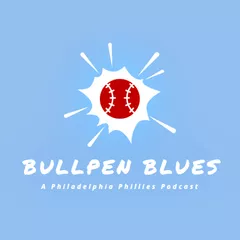 BULLPEN BLUES

A Philadelphia Phillies Podcast